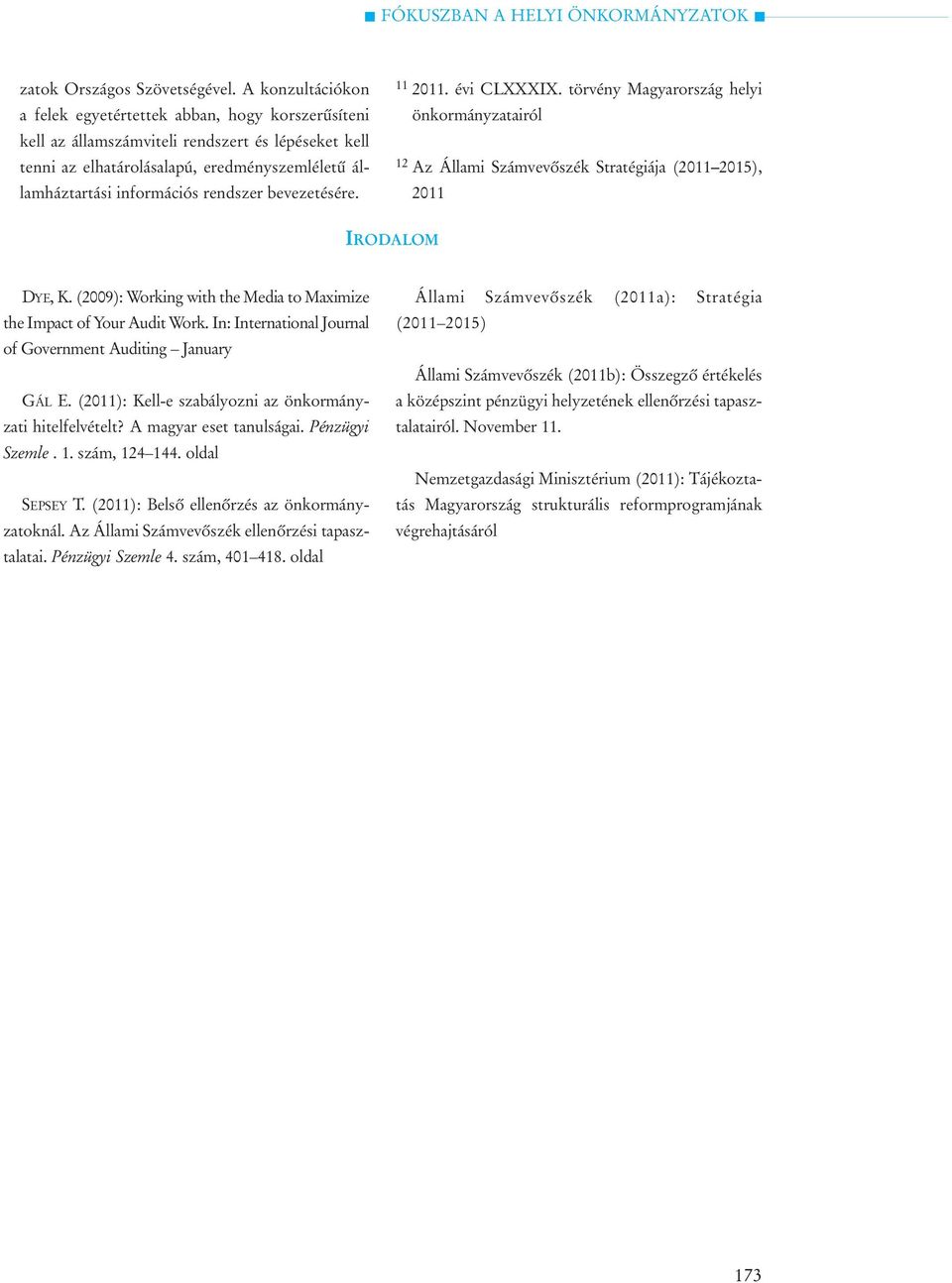 ■ FÓKUSZBAN A HELYI ÖNKORMÁNYZATOK ■

zatok Országos Szövetségével. A konzultációkon a felek egyetértettek abban, hogy korszerűsíteni kell az államszámviteli rendszert és lépéseket kell tenni az elhatárolásalapú, eredményszemléletű államháztartási információs rendszer bevezetésére.

$^{11}$ 2011. évi CLXXXIX. törvény Magyarország helyi önkormányzatairól

$^{12}$ Az Állami Számvevőszék Stratégiája (2011–2015), 2011

IRODALOM

DYE, K. (2009): Working with the Media to Maximize the Impact of Your Audit Work. In: International Journal of Government Auditing – January

GÁL E. (2011): Kell-e szabályozni az önkormányzati hitelfelvételt? A magyar eset tanulságai. Pénzügyi Szemle . 1. szám, 124–144. oldal

SEPSEY T. (2011): Belső ellenőrzés az önkormányzatoknál. Az Állami Számvevőszék ellenőrzési tapasztalatai. Pénzügyi Szemle 4. szám, 401–418. oldal

Állami Számvevőszék (2011a): Stratégia (2011–2015)

Állami Számvevőszék (2011b): Összegző értékelés a középszint pénzügyi helyzetének ellenőrzési tapasztalatairól. November 11.

Nemzetgazdasági Minisztérium (2011): Tájékoztatás Magyarország strukturális reformprogramjának végrehajtásáról

173